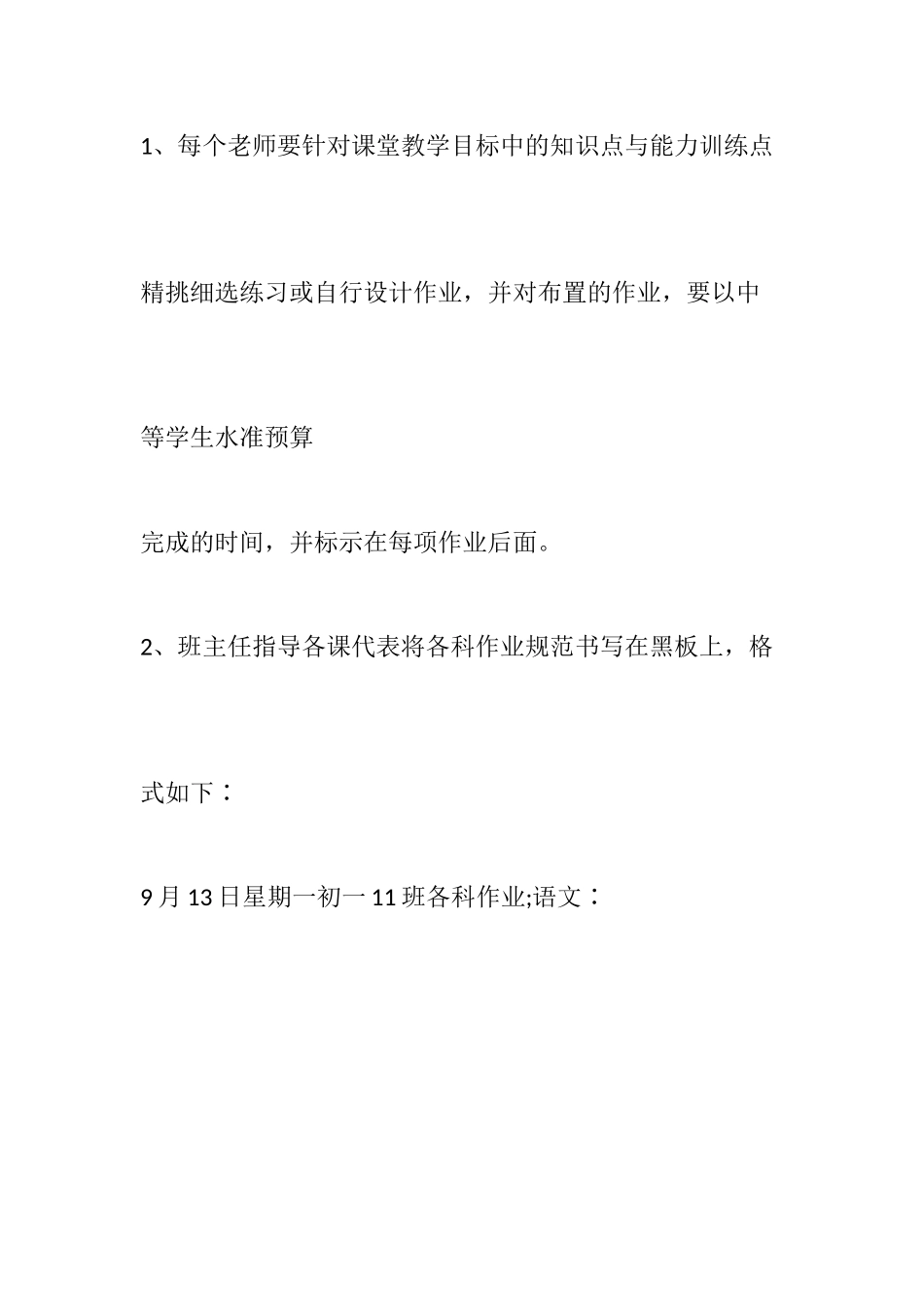 1、每个老师要针对课堂教学目标中的知识点与能力训练点精挑细选练习或自行设计作业，并对布置的作业，要以中等学生水准预算

完成的时间，并标示在每项作业后面。

2、班主任指导各课代表将各科作业规范书写在黑板上，格式如下：

9月13日星期一初一11班各科作业;语文：